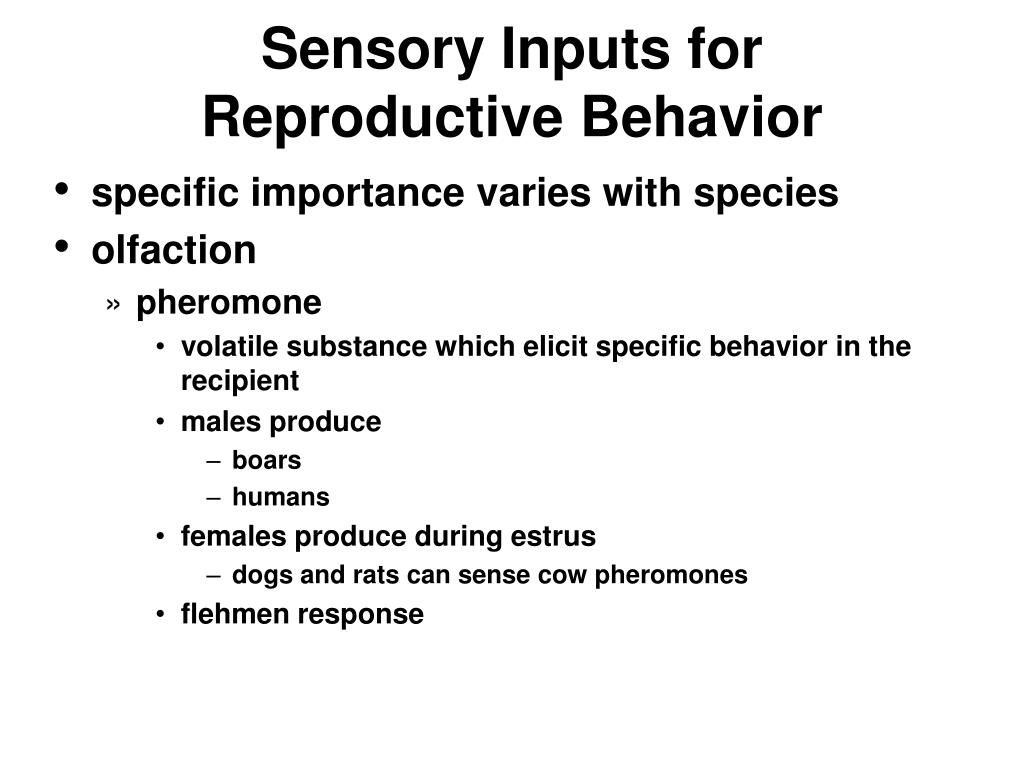 Sensory Inputs for Reproductive Behavior

• specific importance varies with species
• olfaction
» pheromone
• volatile substance which elicit specific behavior in the recipient
• males produce
– boars
– humans
• females produce during estrus
– dogs and rats can sense cow pheromones
• flehmen response